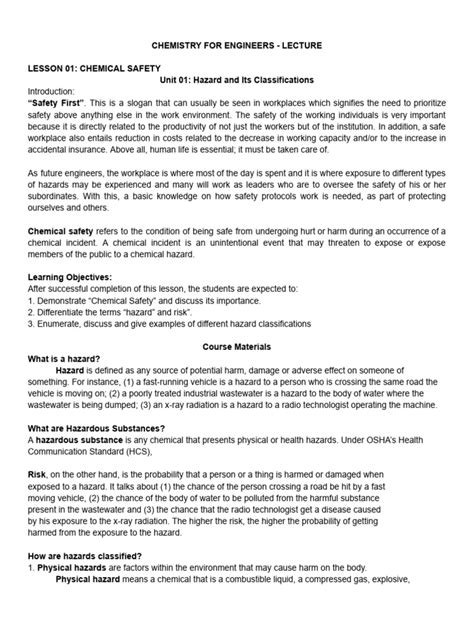 CHEMISTRY FOR ENGINEERS - LECTURE

LESSON 01: CHEMICAL SAFETY

Unit 01: Hazard and Its Classifications

Introduction:

"Safety First". This is a slogan that can usually be seen in workplaces which signifies the need to prioritize safety above anything else in the work environment. The safety of the working individuals is very important because it is directly related to the productivity of not just the workers but of the institution. In addition, a safe workplace also entails reduction in costs related to the decrease in working capacity and/or to the increase in accidental insurance. Above all, human life is essential; it must be taken care of.

As future engineers, the workplace is where most of the day is spent and it is where exposure to different types of hazards may be experienced and many will work as leaders who are to oversee the safety of his or her subordinates. With this, a basic knowledge on how safety protocols work is needed, as part of protecting ourselves and others.

Chemical safety refers to the condition of being safe from undergoing hurt or harm during an occurrence of a chemical incident. A chemical incident is an unintentional event that may threaten to expose or expose members of the public to a chemical hazard.

Learning Objectives:

After successful completion of this lesson, the students are expected to:

1. Demonstrate "Chemical Safety" and discuss its importance.

2. Differentiate the terms "hazard" and risk".

3. Enumerate, discuss and give examples of different hazard classifications

Course Materials

What is a hazard?

Hazard is defined as any source of potential harm, damage or adverse effect on someone of something. For instance, (1) a fast-running vehicle is a hazard to a person who is crossing the same road the vehicle is moving on; (2) a poorly treated industrial wastewater is a hazard to the body of water where the wastewater is being dumped; (3) an x-ray radiation is a hazard to a radio technologist operating the machine.

What are Hazardous Substances?

A hazardous substance is any chemical that presents physical or health hazards. Under OSHA's Health Communication Standard (HCS),

Risk, on the other hand, is the probability that a person or a thing is harmed or damaged when exposed to a hazard. It talks about (1) the chance of the person crossing a road be hit by a fast moving vehicle, (2) the chance of the body of water to be polluted from the harmful substance present in the wastewater and (3) the chance that the radio technologist get a disease caused by his exposure to the x-ray radiation. The higher the risk, the higher the probability of getting harmed from the exposure to the hazard.

How are hazards classified?

1. Physical hazards are factors within the environment that may cause harm on the body.

Physical hazard means a chemical that is a combustible liquid, a compressed gas, explosive,